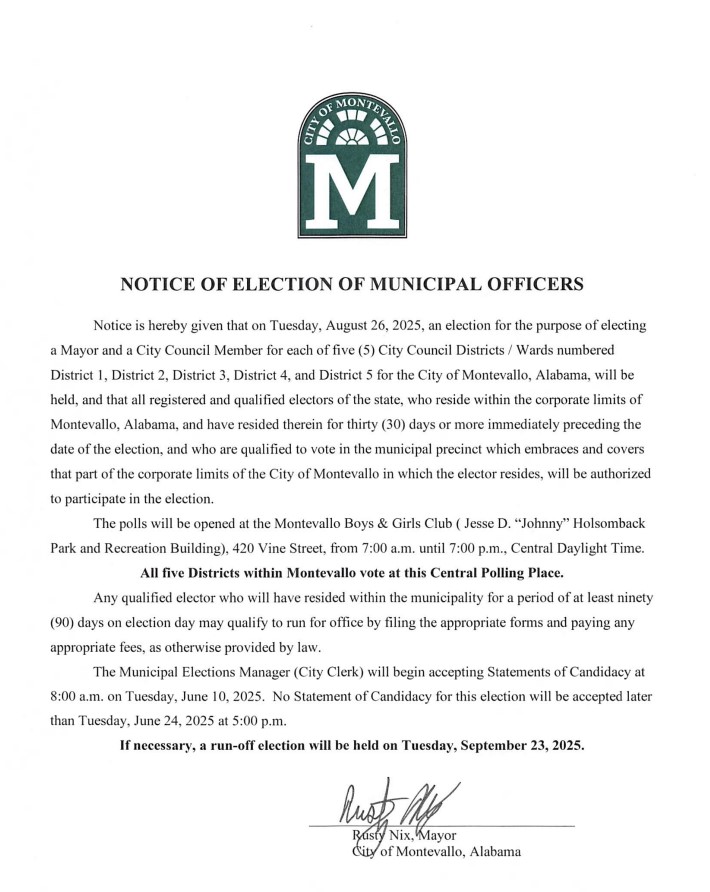 CITY OF MONTEVALLO

M

NOTICE OF ELECTION OF MUNICIPAL OFFICERS

Notice is hereby given that on Tuesday, August 26, 2025, an election for the purpose of electing a Mayor and a City Council Member for each of five (5) City Council Districts / Wards numbered District 1, District 2, District 3, District 4, and District 5 for the City of Montevallo, Alabama, will be held, and that all registered and qualified electors of the state, who reside within the corporate limits of Montevallo, Alabama, and have resided therein for thirty (30) days or more immediately preceding the date of the election, and who are qualified to vote in the municipal precinct which embraces and covers that part of the corporate limits of the City of Montevallo in which the elector resides, will be authorized to participate in the election.

The polls will be opened at the Montevallo Boys & Girls Club ( Jesse D. "Johnny" Holsomback Park and Recreation Building), 420 Vine Street, from 7:00 a.m. until 7:00 p.m., Central Daylight Time.

All five Districts within Montevallo vote at this Central Polling Place.

Any qualified elector who will have resided within the municipality for a period of at least ninety (90) days on election day may qualify to run for office by filing the appropriate forms and paying any appropriate fees, as otherwise provided by law.

The Municipal Elections Manager (City Clerk) will begin accepting Statements of Candidacy at 8:00 a.m. on Tuesday, June 10, 2025. No Statement of Candidacy for this election will be accepted later than Tuesday, June 24, 2025 at 5:00 p.m.

If necessary, a run-off election will be held on Tuesday, September 23, 2025.

Rusty Nix

Rusty Nix, Mayor
City of Montevallo, Alabama